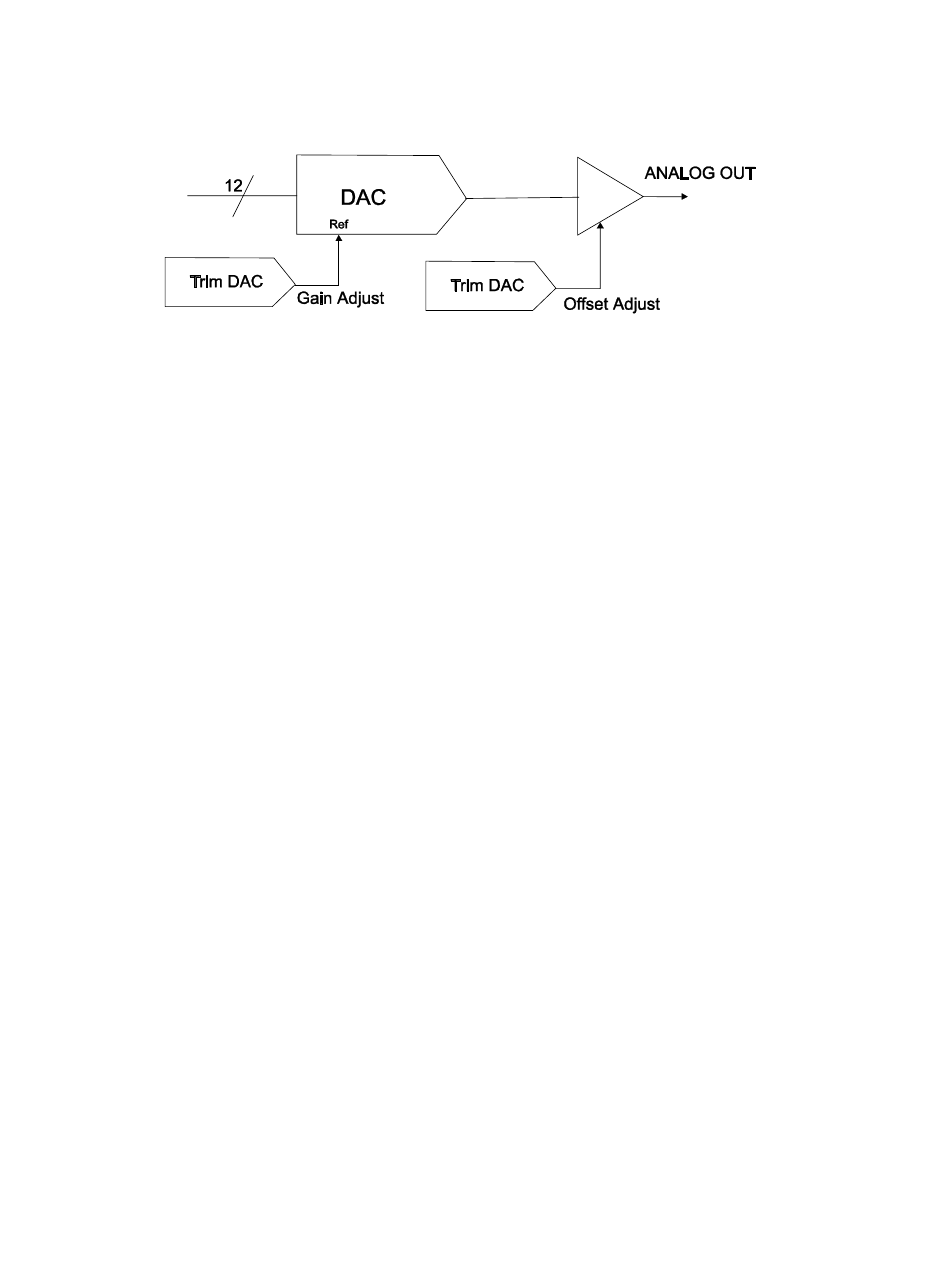 12

DAC

Ref

ANALOG OUT

Trim DAC

Gain Adjust

Trim DAC

Offset Adjust